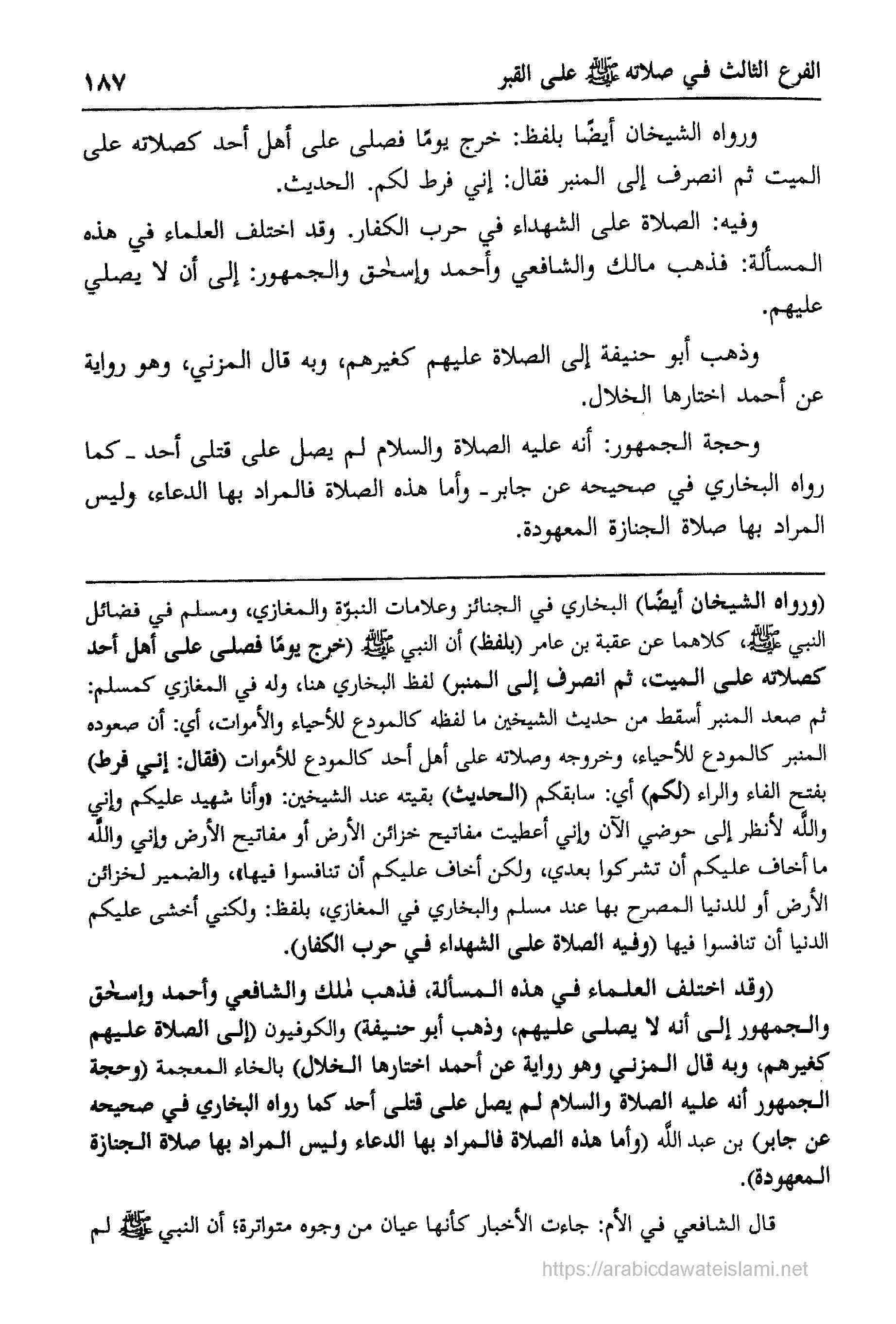 الفرع الثالث في صلاته ﷺ على القبر ١٨٧

ورواه الشيخان أيضًا بلفظ: خرج يومًا فصلى على أهل أحد كصلاته على الميت ثم انصرف إلى المنبر فقال: إني فرط لكم. الحديث.

وفيه: الصلاة على الشهداء في حرب الكفار. وقد اختلف العلماء في هذه المسألة: فذهب مالك والشافعي وأحمد وإسحٰق والجمهور: إلى أن لا يصلي عليهم.

وذهب أبو حنيفة إلى الصلاة عليهم كغيرهم، وبه قال المزني، وهو رواية عن أحمد اختارها الخلال.

وحجة الجمهور: أنه عليه الصلاة والسلام لم يصل على قتلى أحد ـ كما رواه البخاري في صحيحه عن جابر ـ وأما هذه الصلاة فالمراد بها الدعاء، وليس المراد بها صلاة الجنازة المعهودة.

(ورواه الشيخان أيضًا) البخاري في الجنائز وعلامات النبوّة والمغازي، ومسلم في فضائل النبي ﷺ، كلاهما عن عقبة بن عامر (بلفظ) أن النبي ﷺ (خرج يومًا فصلى على أهل أحد كصلاته على الميت، ثم انصرف إلى المنبر) لفظ البخاري هنا، وله في المغازي كمسلم: ثم صعد المنبر أسقط من حديث الشيخين ما لفظه كالمودع للأحياء والأموات، أي: أن صعوده المنبر كالمودع للأحياء، وخروجه وصلاته على أهل أحد كالمودع للأموات (فقال: إني فرط) بفتح الفاء والراء (لكم) أي: سابقكم (الحديث) بقيته عند الشيخين: «وأنا شهيد عليكم وإني والله لأنظر إلى حوضي الآن وإني أعطيت مفاتيح خزائن الأرض أو مفاتيح الأرض وإني والله ما أخاف عليكم أن تشركوا بعدي، ولكن أخاف عليكم أن تنافسوا فيها»، والضمير لخزائن الأرض أو للدنيا المصرح بها عند مسلم والبخاري في المغازي، بلفظ: ولكني أخشى عليكم الدنيا أن تنافسوا فيها (وفيه الصلاة على الشهداء في حرب الكفار).

(وقد اختلف العلماء في هذه المسألة، فذهب مٰلك والشافعي وأحمد وإسحٰق والجمهور إلى أنه لا يصلى عليهم، وذهب أبو حنيفة) والكوفيون (إلى الصلاة عليهم كغيرهم، وبه قال المزني وهو رواية عن أحمد اختارها الخلال) بالخاء المعجمة (وحجة الجمهور أنه عليه الصلاة والسلام لم يصل على قتلى أحد كما رواه البخاري في صحيحه عن جابر) بن عبد الله (وأما هذه الصلاة فالمراد بها الدعاء وليس المراد بها صلاة الجنازة المعهودة).

قال الشافعي في الأم: جاءت الأخبار كأنها عيان من وجوه متواترة؛ أن النبي ﷺ لم

https://arabicdawateislami.net